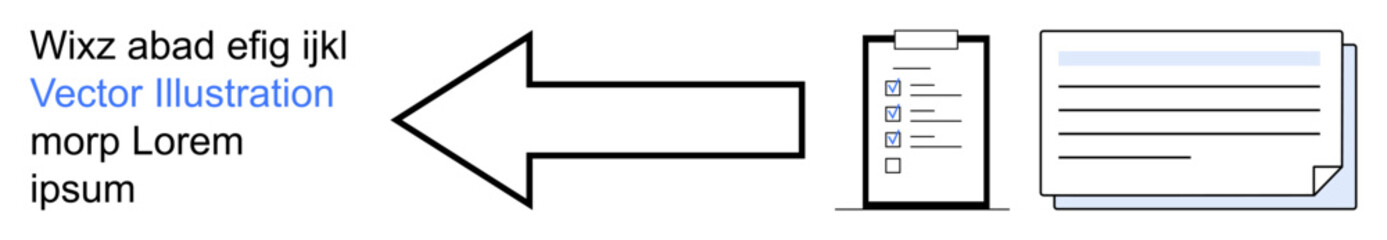 Wixz abad efig ijkl
Vector Illustration
morp Lorem
ipsum